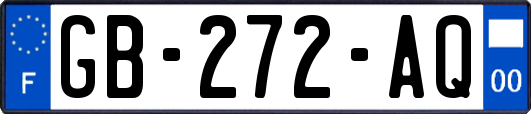 F
GB-272-AQ
00